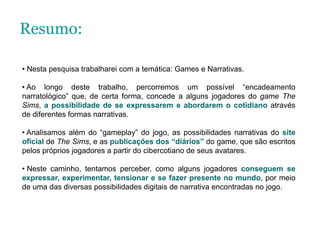 Resumo:

• Nesta pesquisa trabalharei com a temática: Games e Narrativas.

• Ao longo deste trabalho, percorremos um possível "encadeamento narratológico" que, de certa forma, concede a alguns jogadores do game The Sims, a possibilidade de se expressarem e abordarem o cotidiano através de diferentes formas narrativas.

• Analisamos além do "gameplay" do jogo, as possibilidades narrativas do site oficial de The Sims, e as publicações dos "diários" do game, que são escritos pelos próprios jogadores a partir do cibercotiano de seus avatares.

• Neste caminho, tentamos perceber, como alguns jogadores conseguem se expressar, experimentar, tensionar e se fazer presente no mundo, por meio de uma das diversas possibilidades digitais de narrativa encontradas no jogo.